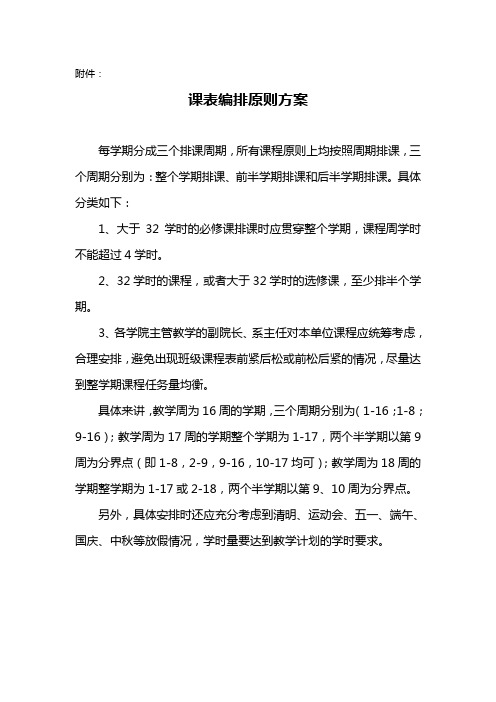 附件：

课表编排原则方案

每学期分成三个排课周期，所有课程原则上均按照周期排课，三个周期分别为：整个学期排课、前半学期排课和后半学期排课。具体分类如下：

1、大于 32 学时的必修课排课时应贯穿整个学期，课程周学时不能超过 4 学时。

2、32 学时的课程，或者大于 32 学时的选修课，至少排半个学期。

3、各学院主管教学的副院长、系主任对本单位课程应统筹考虑，合理安排，避免出现班级课程表前紧后松或前松后紧的情况，尽量达到整学期课程任务量均衡。

具体来讲，教学周为 16 周的学期，三个周期分别为（1-16；1-8；9-16）；教学周为 17 周的学期整个学期为 1-17，两个半学期以第 9 周为分界点（即 1-8，2-9，9-16，10-17 均可）；教学周为 18 周的学期整学期为 1-17 或 2-18，两个半学期以第 9、10 周为分界点。

另外，具体安排时还应充分考虑到清明、运动会、五一、端午、国庆、中秋等放假情况，学时量要达到教学计划的学时要求。